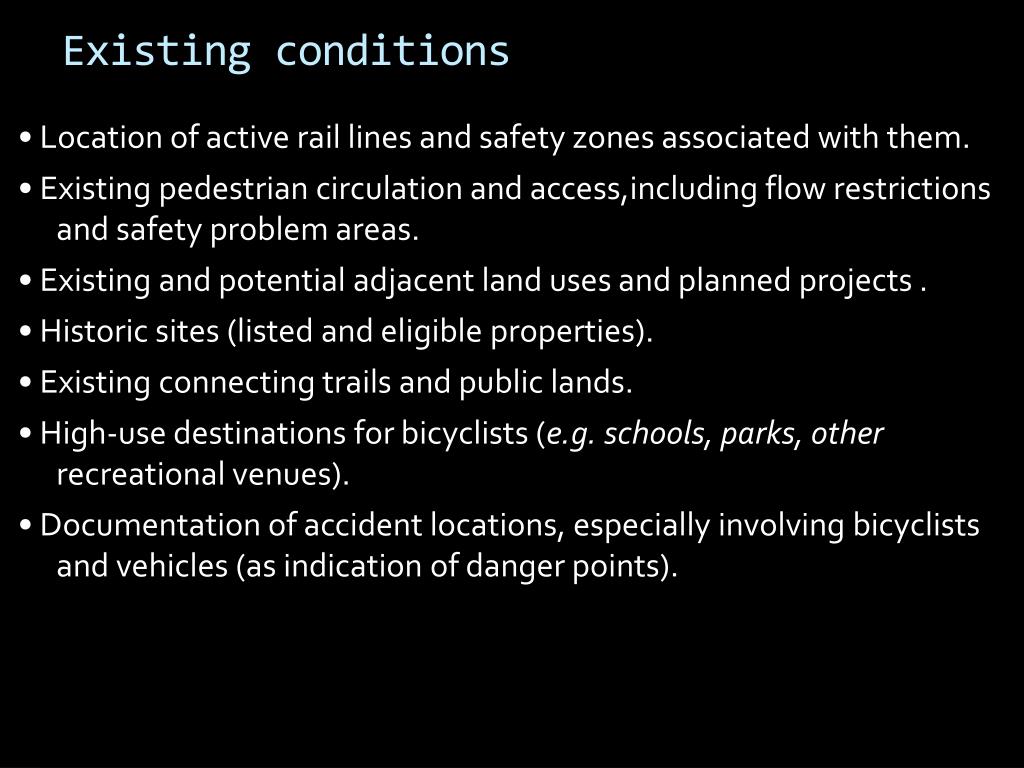 Existing conditions

• Location of active rail lines and safety zones associated with them.

• Existing pedestrian circulation and access,including flow restrictions and safety problem areas.

• Existing and potential adjacent land uses and planned projects .

• Historic sites (listed and eligible properties).

• Existing connecting trails and public lands.

• High-use destinations for bicyclists (e.g. schools, parks, other recreational venues).

• Documentation of accident locations, especially involving bicyclists and vehicles (as indication of danger points).